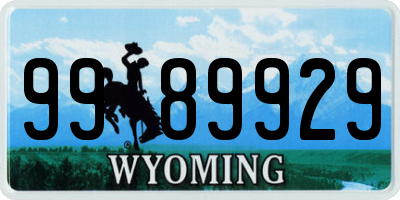 99 89929
®
WYOMING